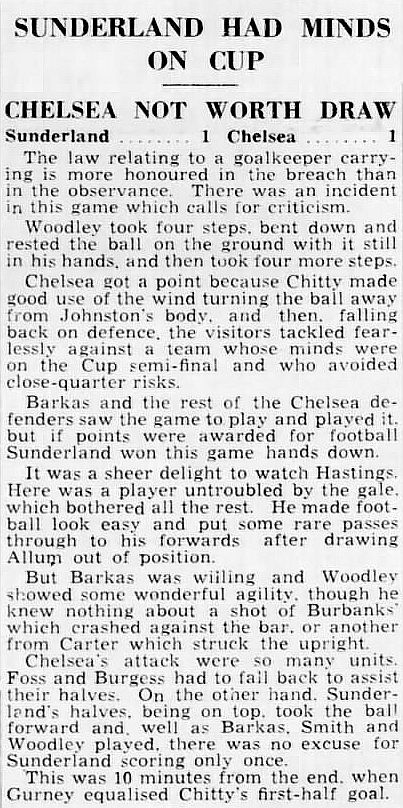 SUNDERLAND HAD MINDS ON CUP

CHELSEA NOT WORTH DRAW

Sunderland ........ 1 Chelsea ........ 1

The law relating to a goalkeeper carrying is more honoured in the breach than in the observance. There was an incident in this game which calls for criticism.

Woodley took four steps, bent down and rested the ball on the ground with it still in his hands, and then took four more steps.

Chelsea got a point because Chitty made good use of the wind turning the ball away from Johnston's body, and then, falling back on defence, the visitors tackled fearlessly against a team whose minds were on the Cup semi-final and who avoided close-quarter risks.

Barkas and the rest of the Chelsea defenders saw the game to play and played it, but if points were awarded for football Sunderland won this game hands down.

It was a sheer delight to watch Hastings. Here was a player untroubled by the gale, which bothered all the rest. He made football look easy and put some rare passes through to his forwards after drawing Allum out of position.

But Barkas was willing and Woodley showed some wonderful agility, though he knew nothing about a shot of Burbanks' which crashed against the bar, or another from Carter which struck the upright.

Chelsea's attack were so many units. Foss and Burgess had to fall back to assist their halves. On the other hand, Sunderland's halves, being on top, took the ball forward and, well as Barkas, Smith and Woodley played, there was no excuse for Sunderland scoring only once.

This was 10 minutes from the end, when Gurney equalised Chitty's first-half goal.